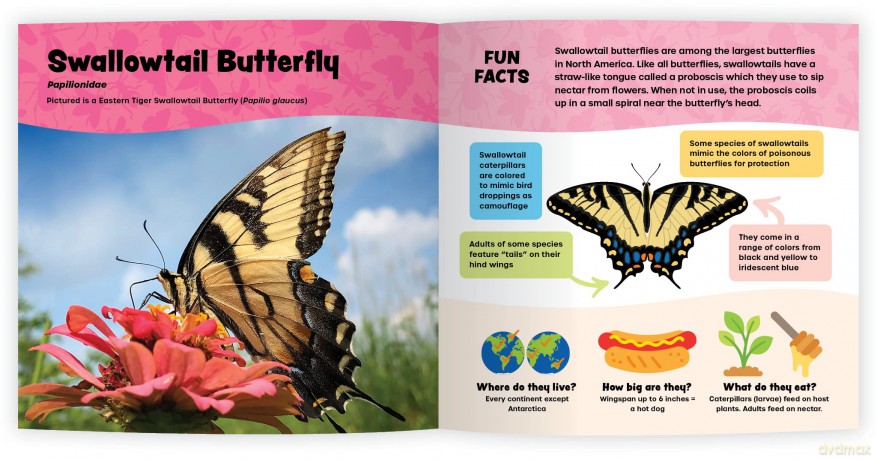 Swallowtail Butterfly

Papilionidae

Pictured is a Eastern Tiger Swallowtail Butterfly (Papilio glaucus)

FUN FACTS

Swallowtail butterflies are among the largest butterflies in North America. Like all butterflies, swallowtails have a straw-like tongue called a proboscis which they use to sip nectar from flowers. When not in use, the proboscis coils up in a small spiral near the butterfly's head.

Swallowtail caterpillars are colored to mimic bird droppings as camouflage

Some species of swallowtails mimic the colors of poisonous butterflies for protection

Adults of some species feature "tails" on their hind wings

They come in a range of colors from black and yellow to iridescent blue

Where do they live?
Every continent except Antarctica

How big are they?
Wingspan up to 6 inches = a hot dog

What do they eat?
Caterpillars (larvae) feed on host plants. Adults feed on nectar.

dvdmax